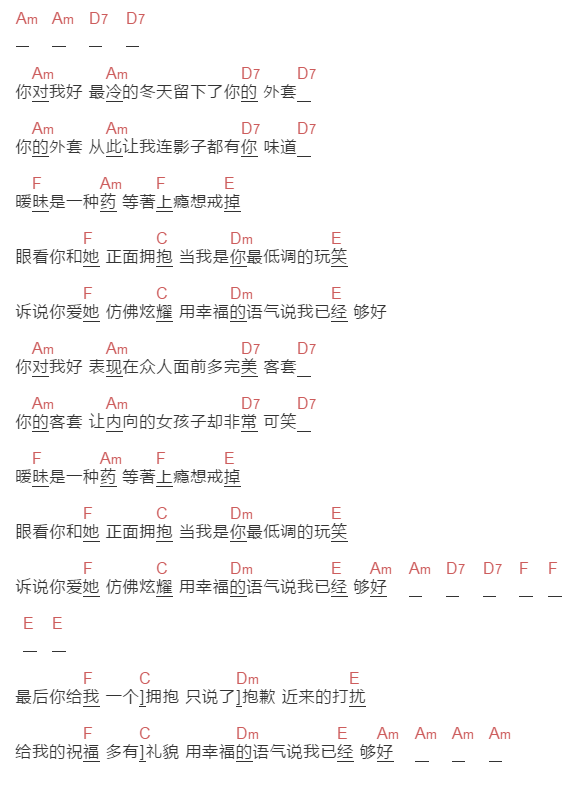 Am Am D7 D7
_ _ _ _

Am Am D7 D7
你对我好 最冷的冬天留下了你的 外套_

Am Am D7 D7
你的外套 从此让我连影子都有你 味道_

F Am F E
暧昧是一种药 等著上瘾想戒掉

F C Dm E
眼看你和她 正面拥抱 当我是你最低调的玩笑

F C Dm E
诉说你爱她 仿佛炫耀 用幸福的语气说我已经 够好

Am Am D7 D7
你对我好 表现在众人面前多完美 客套_

Am Am D7 D7
你的客套 让内向的女孩子却非常 可笑_

F Am F E
暧昧是一种药 等著上瘾想戒掉

F C Dm E
眼看你和她 正面拥抱 当我是你最低调的玩笑

F C Dm E Am Am D7 D7 F F
诉说你爱她 仿佛炫耀 用幸福的语气说我已经 够好 _ _ _ _ _

E E
_ _

F C Dm E
最后你给我 一个]拥抱 只说了]抱歉 近来的打扰

F C Dm E Am Am Am Am
给我的祝福 多有]礼貌 用幸福的语气说我已经 够好 _ _ _